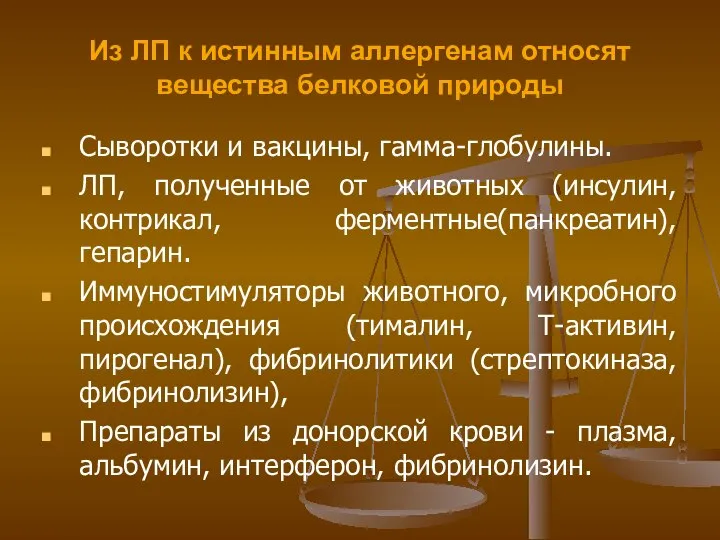 Из ЛП к истинным аллергенам относят вещества белковой природы

Сыворотки и вакцины, гамма-глобулины.

ЛП, полученные от животных (инсулин, контрикал, ферментные(панкреатин), гепарин.

Иммуностимуляторы животного, микробного происхождения (тималин, Т-активин, пирогенал), фибринолитики (стрептокиназа, фибринолизин),

Препараты из донорской крови - плазма, альбумин, интерферон, фибринолизин.